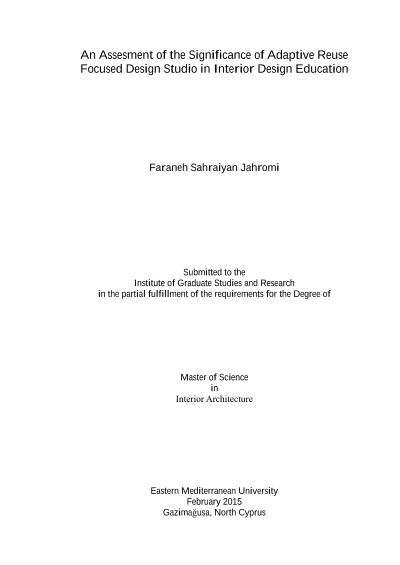 An Assesment of the Significance of Adaptive Reuse
Focused Design Studio in Interior Design Education

Faraneh Sahraiyan Jahromi

Submitted to the
Institute of Graduate Studies and Research
in the partial fulfillment of the requirements for the Degree of

Master of Science
in
Interior Architecture

Eastern Mediterranean University
February 2015
Gazimağusa, North Cyprus